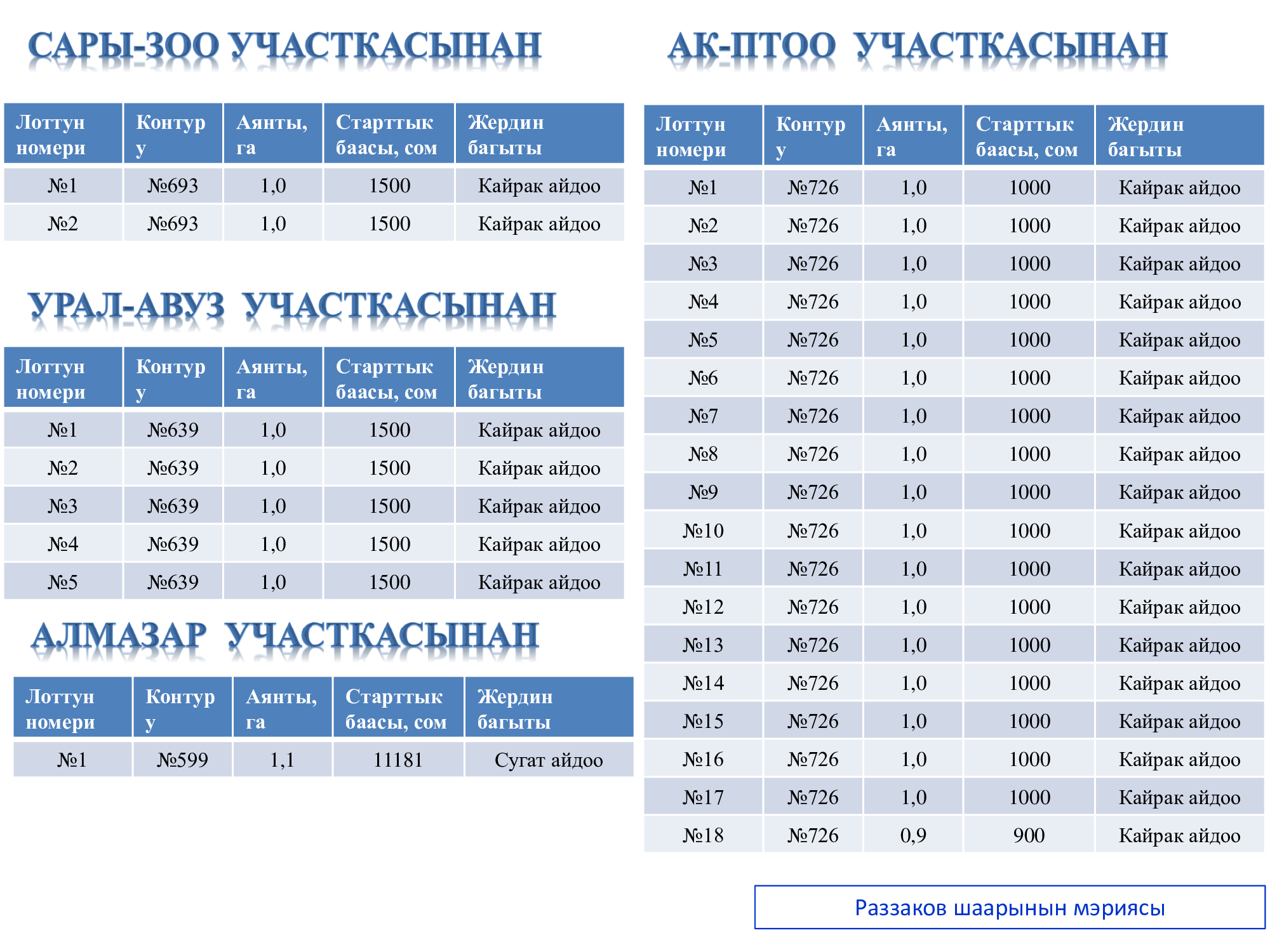 САРЫ-ЗОО УЧАСТКАСЫНАН

| Лоттун номери | Контуру | Аянты, га | Старттык баасы, сом | Жердин багыты |
|---|---|---|---|---|
| №1 | №693 | 1,0 | 1500 | Кайрак айдоо |
| №2 | №693 | 1,0 | 1500 | Кайрак айдоо |

УРАЛ-АВУЗ УЧАСТКАСЫНАН

| Лоттун номери | Контуру | Аянты, га | Старттык баасы, сом | Жердин багыты |
|---|---|---|---|---|
| №1 | №639 | 1,0 | 1500 | Кайрак айдоо |
| №2 | №639 | 1,0 | 1500 | Кайрак айдоо |
| №3 | №639 | 1,0 | 1500 | Кайрак айдоо |
| №4 | №639 | 1,0 | 1500 | Кайрак айдоо |
| №5 | №639 | 1,0 | 1500 | Кайрак айдоо |

АЛМАЗАР УЧАСТКАСЫНАН

| Лоттун номери | Контуру | Аянты, га | Старттык баасы, сом | Жердин багыты |
|---|---|---|---|---|
| №1 | №599 | 1,1 | 11181 | Сугат айдоо |

АК-ПТОО УЧАСТКАСЫНАН

| Лоттун номери | Контуру | Аянты, га | Старттык баасы, сом | Жердин багыты |
|---|---|---|---|---|
| №1 | №726 | 1,0 | 1000 | Кайрак айдоо |
| №2 | №726 | 1,0 | 1000 | Кайрак айдоо |
| №3 | №726 | 1,0 | 1000 | Кайрак айдоо |
| №4 | №726 | 1,0 | 1000 | Кайрак айдоо |
| №5 | №726 | 1,0 | 1000 | Кайрак айдоо |
| №6 | №726 | 1,0 | 1000 | Кайрак айдоо |
| №7 | №726 | 1,0 | 1000 | Кайрак айдоо |
| №8 | №726 | 1,0 | 1000 | Кайрак айдоо |
| №9 | №726 | 1,0 | 1000 | Кайрак айдоо |
| №10 | №726 | 1,0 | 1000 | Кайрак айдоо |
| №11 | №726 | 1,0 | 1000 | Кайрак айдоо |
| №12 | №726 | 1,0 | 1000 | Кайрак айдоо |
| №13 | №726 | 1,0 | 1000 | Кайрак айдоо |
| №14 | №726 | 1,0 | 1000 | Кайрак айдоо |
| №15 | №726 | 1,0 | 1000 | Кайрак айдоо |
| №16 | №726 | 1,0 | 1000 | Кайрак айдоо |
| №17 | №726 | 1,0 | 1000 | Кайрак айдоо |
| №18 | №726 | 0,9 | 900 | Кайрак айдоо |

Раззаков шаарынын мэриясы